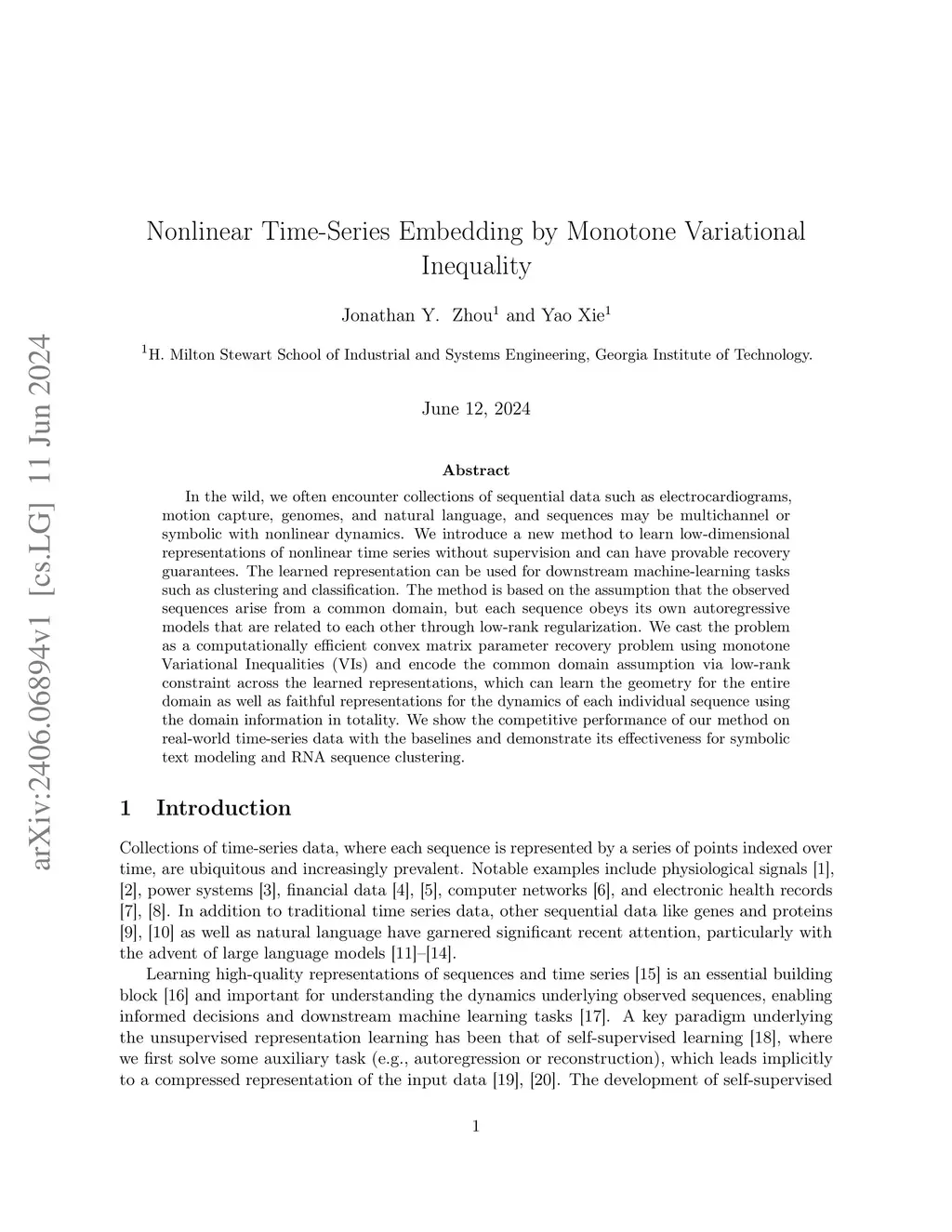 arXiv:2406.06894v1 [cs.LG] 11 Jun 2024

Nonlinear Time-Series Embedding by Monotone Variational Inequality

Jonathan Y. Zhou$^1$ and Yao Xie$^1$

$^1$H. Milton Stewart School of Industrial and Systems Engineering, Georgia Institute of Technology.

June 12, 2024

Abstract

In the wild, we often encounter collections of sequential data such as electrocardiograms, motion capture, genomes, and natural language, and sequences may be multichannel or symbolic with nonlinear dynamics. We introduce a new method to learn low-dimensional representations of nonlinear time series without supervision and can have provable recovery guarantees. The learned representation can be used for downstream machine-learning tasks such as clustering and classification. The method is based on the assumption that the observed sequences arise from a common domain, but each sequence obeys its own autoregressive models that are related to each other through low-rank regularization. We cast the problem as a computationally efficient convex matrix parameter recovery problem using monotone Variational Inequalities (VIs) and encode the common domain assumption via low-rank constraint across the learned representations, which can learn the geometry for the entire domain as well as faithful representations for the dynamics of each individual sequence using the domain information in totality. We show the competitive performance of our method on real-world time-series data with the baselines and demonstrate its effectiveness for symbolic text modeling and RNA sequence clustering.

1 Introduction

Collections of time-series data, where each sequence is represented by a series of points indexed over time, are ubiquitous and increasingly prevalent. Notable examples include physiological signals [1], [2], power systems [3], financial data [4], [5], computer networks [6], and electronic health records [7], [8]. In addition to traditional time series data, other sequential data like genes and proteins [9], [10] as well as natural language have garnered significant recent attention, particularly with the advent of large language models [11]–[14].

Learning high-quality representations of sequences and time series [15] is an essential building block [16] and important for understanding the dynamics underlying observed sequences, enabling informed decisions and downstream machine learning tasks [17]. A key paradigm underlying the unsupervised representation learning has been that of self-supervised learning [18], where we first solve some auxiliary task (e.g., autoregression or reconstruction), which leads implicitly to a compressed representation of the input data [19], [20]. The development of self-supervised

1